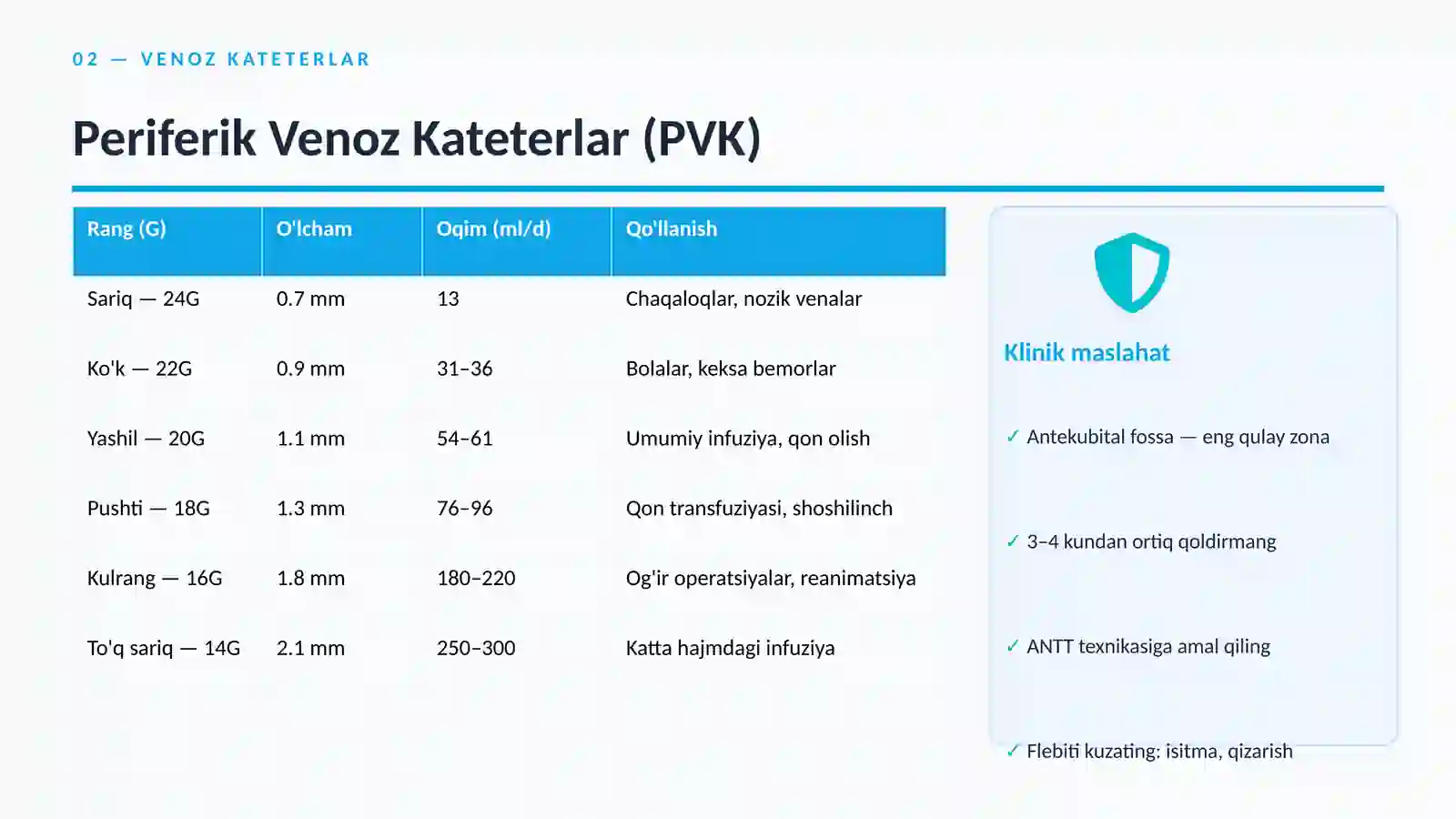 02 — VENOZ KATETERLAR

Periferik Venoz Kateterlar (PVK)

| Rang (G) | O'lcham | Oqim (ml/d) | Qo'llanish |
|---|---|---|---|
| Sariq — 24G | 0.7 mm | 13 | Chaqaloqlar, nozik venalar |
| Ko'k — 22G | 0.9 mm | 31–36 | Bolalar, keksa bemorlar |
| Yashil — 20G | 1.1 mm | 54–61 | Umumiy infuziya, qon olish |
| Pushti — 18G | 1.3 mm | 76–96 | Qon transfuziyasi, shoshilinch |
| Kulrang — 16G | 1.8 mm | 180–220 | Og'ir operatsiyalar, reanimatsiya |
| To'q sariq — 14G | 2.1 mm | 250–300 | Katta hajmdagi infuziya |

Klinik maslahat

✓ Antekubital fossa — eng qulay zona

✓ 3–4 kundan ortiq qoldirmang

✓ ANTT texnikasiga amal qiling

✓ Flebiti kuzating: isitma, qizarish